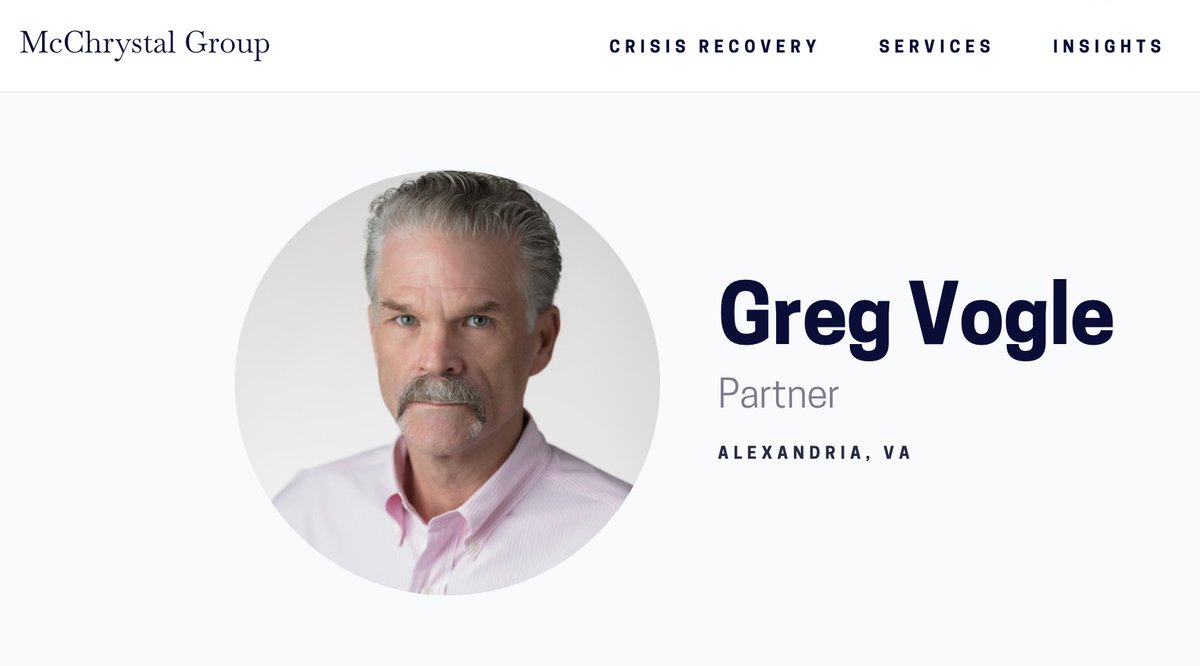 McChrystal Group

CRISIS RECOVERY SERVICES INSIGHTS

Greg Vogle

Partner

ALEXANDRIA, VA